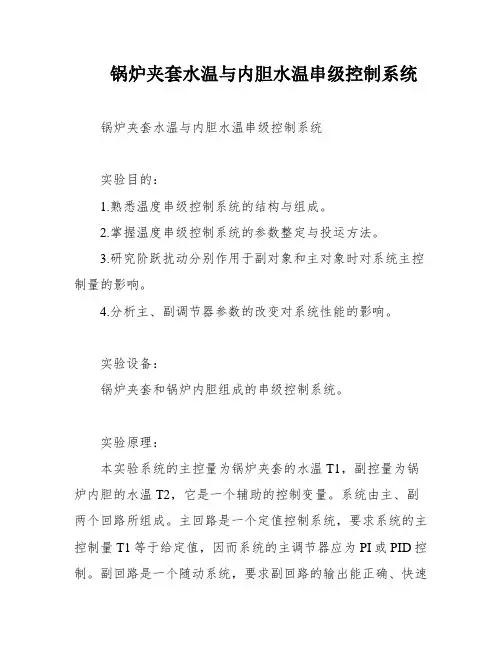 锅炉夹套水温与内胆水温串级控制系统

锅炉夹套水温与内胆水温串级控制系统

实验目的：

1.熟悉温度串级控制系统的结构与组成。

2.掌握温度串级控制系统的参数整定与投运方法。

3.研究阶跃扰动分别作用于副对象和主对象时对系统主控制量的影响。

4.分析主、副调节器参数的改变对系统性能的影响。

实验设备：

锅炉夹套和锅炉内胆组成的串级控制系统。

实验原理：

本实验系统的主控量为锅炉夹套的水温 T1，副控量为锅炉内胆的水温 T2，它是一个辅助的控制变量。系统由主、副两个回路所组成。主回路是一个定值控制系统，要求系统的主控制量 T1 等于给定值，因而系统的主调节器应为 PI 或 PID 控制。副回路是一个随动系统，要求副回路的输出能正确、快速